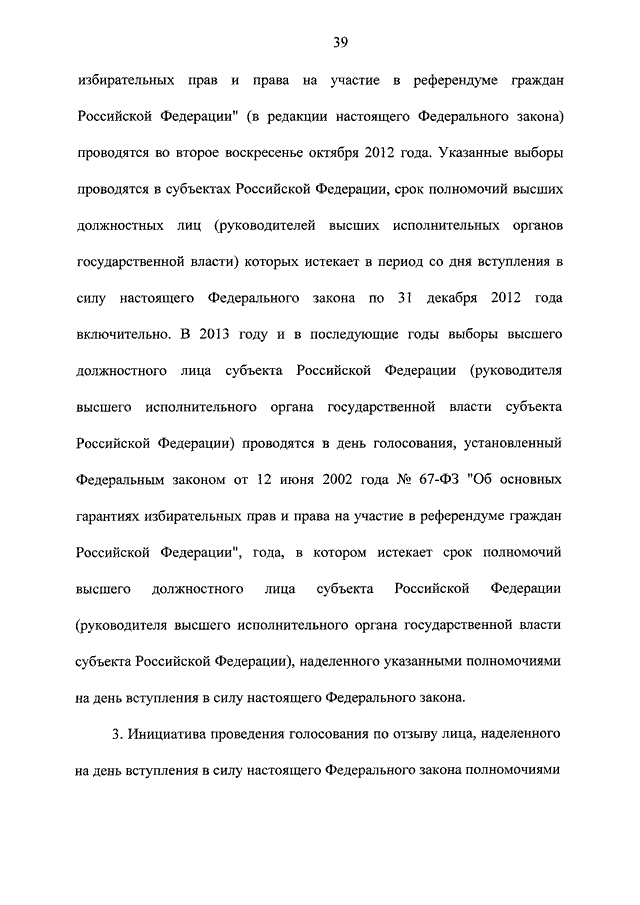 39

избирательных прав и права на участие в референдуме граждан Российской Федерации" (в редакции настоящего Федерального закона) проводятся во второе воскресенье октября 2012 года. Указанные выборы проводятся в субъектах Российской Федерации, срок полномочий высших должностных лиц (руководителей высших исполнительных органов государственной власти) которых истекает в период со дня вступления в силу настоящего Федерального закона по 31 декабря 2012 года включительно. В 2013 году и в последующие годы выборы высшего должностного лица субъекта Российской Федерации (руководителя высшего исполнительного органа государственной власти субъекта Российской Федерации) проводятся в день голосования, установленный Федеральным законом от 12 июня 2002 года № 67-ФЗ "Об основных гарантиях избирательных прав и права на участие в референдуме граждан Российской Федерации", года, в котором истекает срок полномочий высшего должностного лица субъекта Российской Федерации (руководителя высшего исполнительного органа государственной власти субъекта Российской Федерации), наделенного указанными полномочиями на день вступления в силу настоящего Федерального закона.

3. Инициатива проведения голосования по отзыву лица, наделенного на день вступления в силу настоящего Федерального закона полномочиями